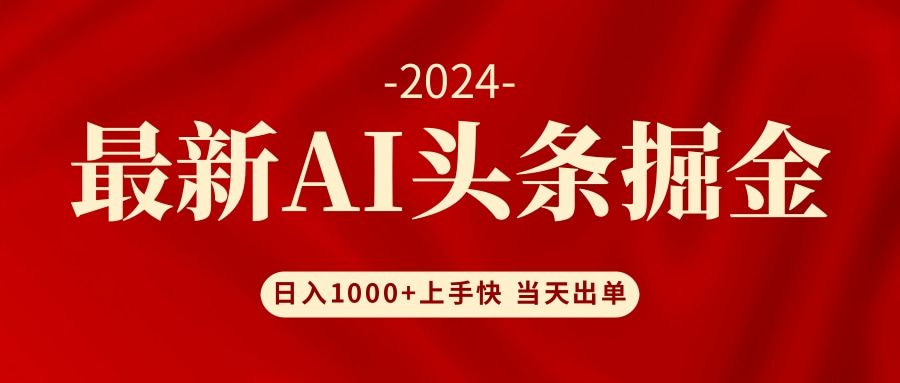 -2024-

最新AI头条掘金

日入1000+上手快 当天出单